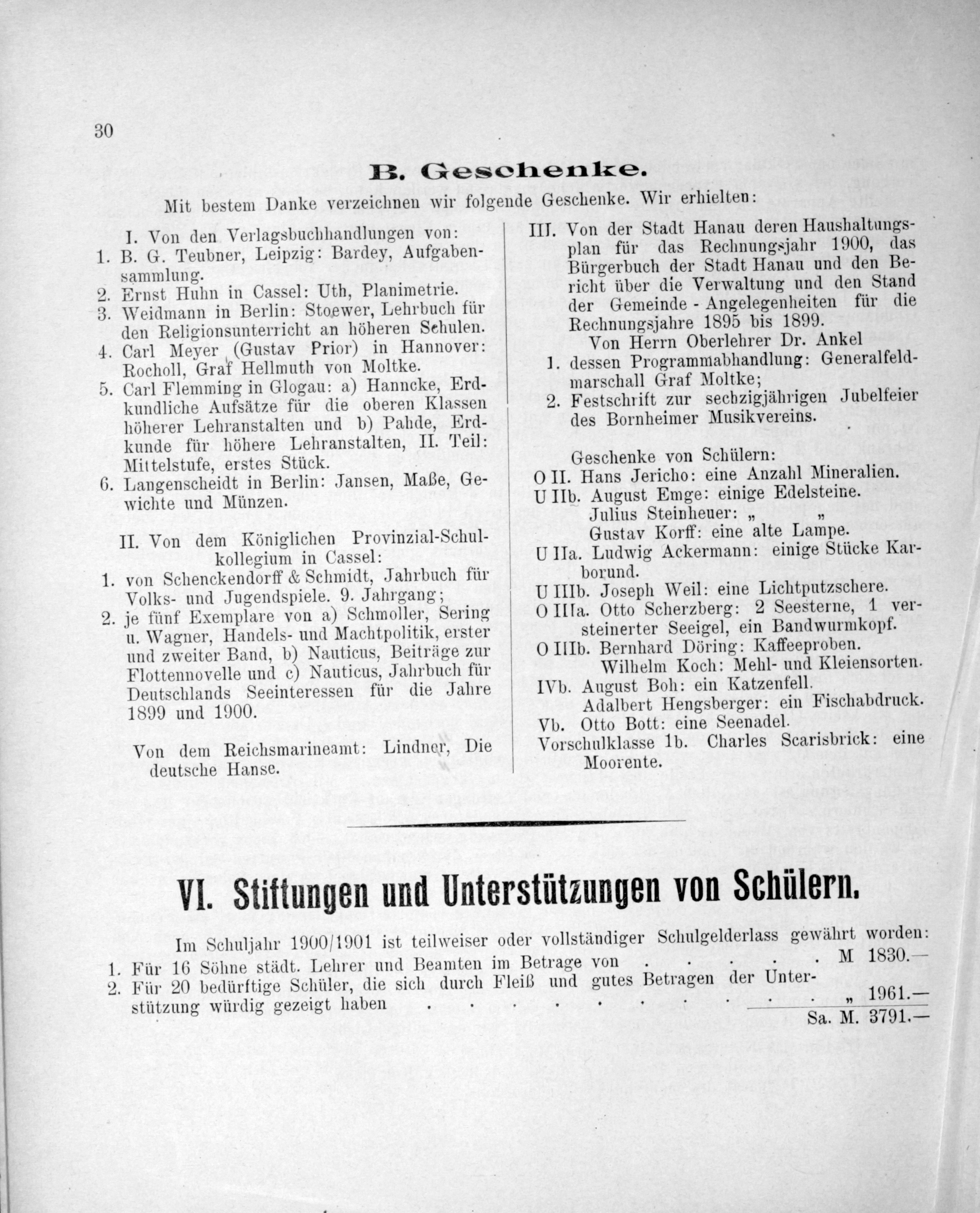 30

B. Geschenke.

Mit bestem Danke verzeichnen wir folgende Geschenke. Wir erhielten:

I. Von den Verlagsbuchhandlungen von:
1. B. G. Teubner, Leipzig: Bardey, Aufgabensammlung.
2. Ernst Huhn in Cassel: Uth, Planimetrie.
3. Weidmann in Berlin: Stoewer, Lehrbuch für den Religionsunterricht an höheren Schulen.
4. Carl Meyer (Gustav Prior) in Hannover: Rocholl, Graf Hellmuth von Moltke.
5. Carl Flemming in Glogau: a) Hanncke, Erdkundliche Aufsätze für die oberen Klassen höherer Lehranstalten und b) Pahde, Erdkunde für höhere Lehranstalten, II. Teil: Mittelstufe, erstes Stück.
6. Langenscheidt in Berlin: Jansen, Maße, Gewichte und Münzen.

II. Von dem Königlichen Provinzial-Schulkollegium in Cassel:
1. von Schenckendorff & Schmidt, Jahrbuch für Volks- und Jugendspiele. 9. Jahrgang;
2. je fünf Exemplare von a) Schmoller, Sering u. Wagner, Handels- und Machtpolitik, erster und zweiter Band, b) Nauticus, Beiträge zur Flottennovelle und c) Nauticus, Jahrbuch für Deutschlands Seeinteressen für die Jahre 1899 und 1900.

Von dem Reichsmarineamt: Lindner, Die deutsche Hanse.

III. Von der Stadt Hanau deren Haushaltungsplan für das Rechnungsjahr 1900, das Bürgerbuch der Stadt Hanau und den Bericht über die Verwaltung und den Stand der Gemeinde - Angelegenheiten für die Rechnungsjahre 1895 bis 1899.
Von Herrn Oberlehrer Dr. Ankel
1. dessen Programmabhandlung: Generalfeldmarschall Graf Moltke;
2. Festschrift zur sechzigjährigen Jubelfeier des Bornheimer Musikvereins.

Geschenke von Schülern:
O II. Hans Jericho: eine Anzahl Mineralien.
U IIb. August Emge: einige Edelsteine.
Julius Steinheuer: „ „
Gustav Korff: eine alte Lampe.
U IIa. Ludwig Ackermann: einige Stücke Karborund.
U IIIb. Joseph Weil: eine Lichtputzschere.
O IIIa. Otto Scherzberg: 2 Seesterne, 1 versteinerter Seeigel, ein Bandwurmkopf.
O IIIb. Bernhard Döring: Kaffeeproben.
Wilhelm Koch: Mehl- und Kleiensorten.
IVb. August Boh: ein Katzenfell.
Adalbert Hengsberger: ein Fischabdruck.
Vb. Otto Bott: eine Seenadel.
Vorschulklasse 1b. Charles Scarisbrick: eine Moorente.

VI. Stiftungen und Unterstützungen von Schülern.

Im Schuljahr 1900/1901 ist teilweiser oder vollständiger Schulgelderlass gewährt worden:
1. Für 16 Söhne städt. Lehrer und Beamten im Betrage von . . . . . . M 1830.—
2. Für 20 bedürftige Schüler, die sich durch Fleiß und gutes Betragen der Unterstützung würdig gezeigt haben . . . . . . . . . . „ 1961.—
Sa. M. 3791.—